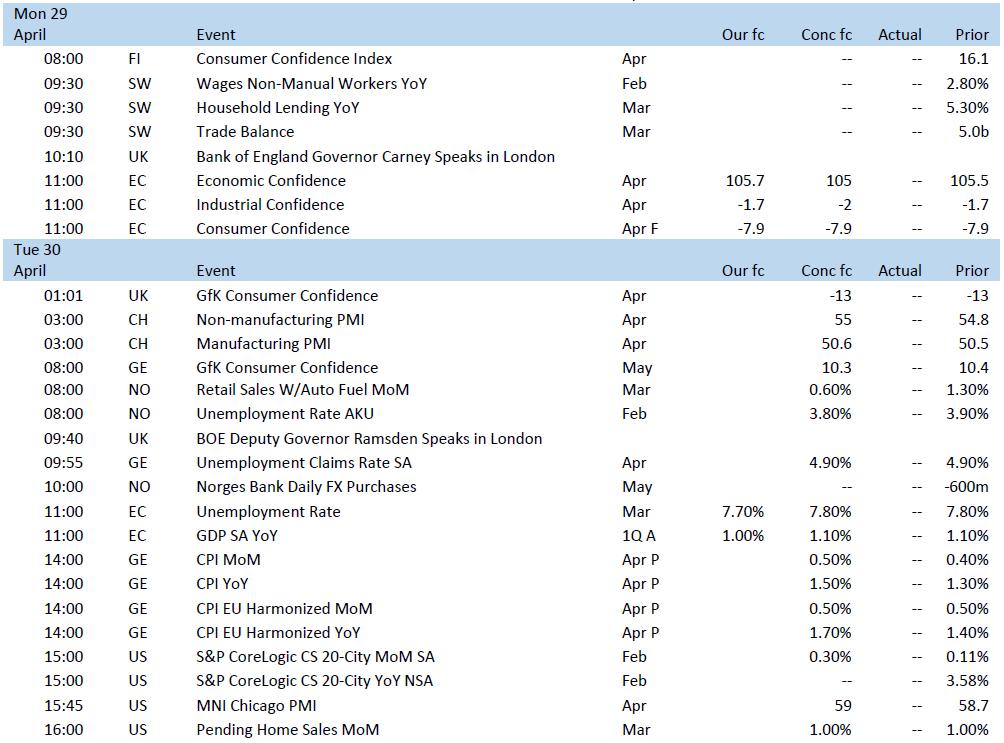 | Mon 29 April | | Event | | Our fc | Conc fc | Actual | Prior |
|---|---|---|---|---|---|---|---|
| 08:00 | FI | Consumer Confidence Index | Apr | | -- | -- | 16.1 |
| 09:30 | SW | Wages Non-Manual Workers YoY | Feb | | -- | -- | 2.80% |
| 09:30 | SW | Household Lending YoY | Mar | | -- | -- | 5.30% |
| 09:30 | SW | Trade Balance | Mar | | -- | -- | 5.0b |
| 10:10 | UK | Bank of England Governor Carney Speaks in London | | | | | |
| 11:00 | EC | Economic Confidence | Apr | 105.7 | 105 | -- | 105.5 |
| 11:00 | EC | Industrial Confidence | Apr | -1.7 | -2 | -- | -1.7 |
| 11:00 | EC | Consumer Confidence | Apr F | -7.9 | -7.9 | -- | -7.9 |

| Tue 30 April | | Event | | Our fc | Conc fc | Actual | Prior |
|---|---|---|---|---|---|---|---|
| 01:01 | UK | GfK Consumer Confidence | Apr | | -13 | -- | -13 |
| 03:00 | CH | Non-manufacturing PMI | Apr | | 55 | -- | 54.8 |
| 03:00 | CH | Manufacturing PMI | Apr | | 50.6 | -- | 50.5 |
| 08:00 | GE | GfK Consumer Confidence | May | | 10.3 | -- | 10.4 |
| 08:00 | NO | Retail Sales W/Auto Fuel MoM | Mar | | 0.60% | -- | 1.30% |
| 08:00 | NO | Unemployment Rate AKU | Feb | | 3.80% | -- | 3.90% |
| 09:40 | UK | BOE Deputy Governor Ramsden Speaks in London | | | | | |
| 09:55 | GE | Unemployment Claims Rate SA | Apr | | 4.90% | -- | 4.90% |
| 10:00 | NO | Norges Bank Daily FX Purchases | May | | -- | -- | -600m |
| 11:00 | EC | Unemployment Rate | Mar | 7.70% | 7.80% | -- | 7.80% |
| 11:00 | EC | GDP SA YoY | 1Q A | 1.00% | 1.10% | -- | 1.10% |
| 14:00 | GE | CPI MoM | Apr P | | 0.50% | -- | 0.40% |
| 14:00 | GE | CPI YoY | Apr P | | 1.50% | -- | 1.30% |
| 14:00 | GE | CPI EU Harmonized MoM | Apr P | | 0.50% | -- | 0.50% |
| 14:00 | GE | CPI EU Harmonized YoY | Apr P | | 1.70% | -- | 1.40% |
| 15:00 | US | S&P CoreLogic CS 20-City MoM SA | Feb | | 0.30% | -- | 0.11% |
| 15:00 | US | S&P CoreLogic CS 20-City YoY NSA | Feb | | -- | -- | 3.58% |
| 15:45 | US | MNI Chicago PMI | Apr | | 59 | -- | 58.7 |
| 16:00 | US | Pending Home Sales MoM | Mar | | 1.00% | -- | 1.00% |